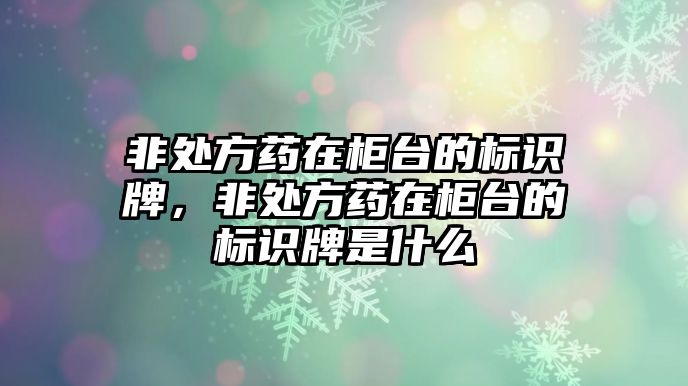 非处方药在柜台的标识牌，非处方药在柜台的标识牌是什么